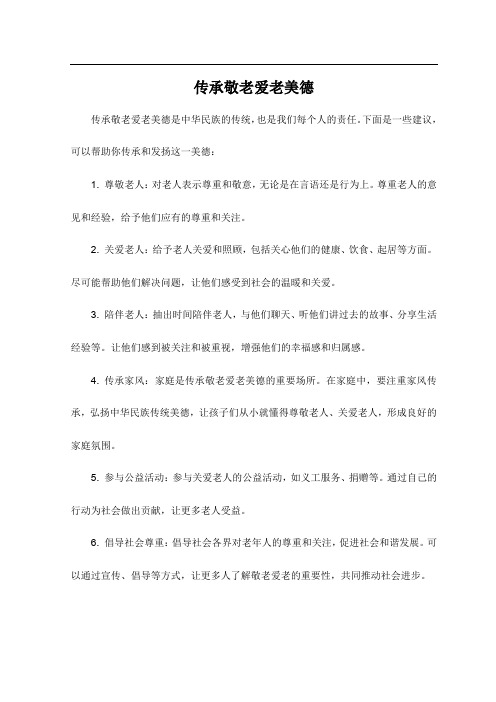 传承敬老爱老美德

传承敬老爱老美德是中华民族的传统，也是我们每个人的责任。下面是一些建议，可以帮助你传承和发扬这一美德：

1. 尊敬老人：对老人表示尊重和敬意，无论是在言语还是行为上。尊重老人的意见和经验，给予他们应有的尊重和关注。

2. 关爱老人：给予老人关爱和照顾，包括关心他们的健康、饮食、起居等方面。尽可能帮助他们解决问题，让他们感受到社会的温暖和关爱。

3. 陪伴老人：抽出时间陪伴老人，与他们聊天、听他们讲过去的故事、分享生活经验等。让他们感到被关注和被重视，增强他们的幸福感和归属感。

4. 传承家风：家庭是传承敬老爱老美德的重要场所。在家庭中，要注重家风传承，弘扬中华民族传统美德，让孩子们从小就懂得尊敬老人、关爱老人，形成良好的家庭氛围。

5. 参与公益活动：参与关爱老人的公益活动，如义工服务、捐赠等。通过自己的行动为社会做出贡献，让更多老人受益。

6. 倡导社会尊重：倡导社会各界对老年人的尊重和关注，促进社会和谐发展。可以通过宣传、倡导等方式，让更多人了解敬老爱老的重要性，共同推动社会进步。